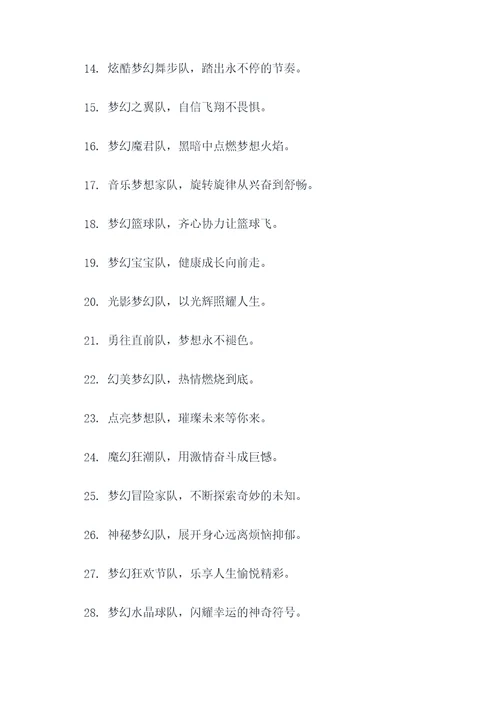 14. 炫酷梦幻舞步队，踏出永不停的节奏。

15. 梦幻之翼队，自信飞翔不畏惧。

16. 梦幻魔君队，黑暗中点燃梦想火焰。

17. 音乐梦想家队，旋转旋律从兴奋到舒畅。

18. 梦幻篮球队，齐心协力让篮球飞。

19. 梦幻宝宝队，健康成长向前走。

20. 光影梦幻队，以光辉照耀人生。

21. 勇往直前队，梦想永不褪色。

22. 幻美梦幻队，热情燃烧到底。

23. 点亮梦想队，璀璨未来等你来。

24. 魔幻狂潮队，用激情奋斗成巨憾。

25. 梦幻冒险家队，不断探索奇妙的未知。

26. 神秘梦幻队，展开身心远离烦恼抑郁。

27. 梦幻狂欢节队，乐享人生愉悦精彩。

28. 梦幻水晶球队，闪耀幸运的神奇符号。